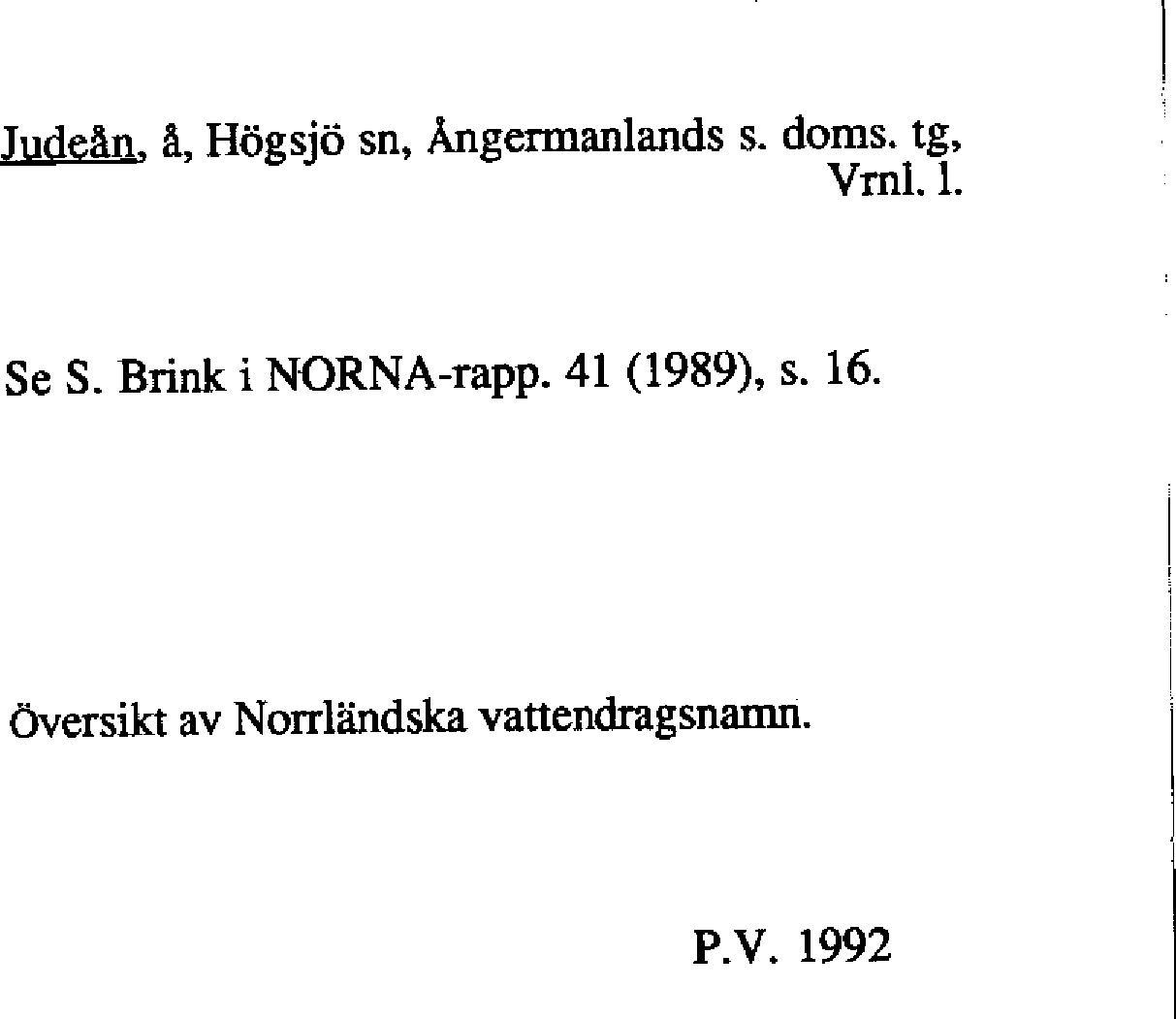 Judeån, å, Högsjö sn, Ångermanlands s. doms. tg, Vrnl. l.

Se S. Brink i NORNA-rapp. 41 (1989), s. 16.

Översikt av Norrländska vattendragsnamn.

P.V. 1992